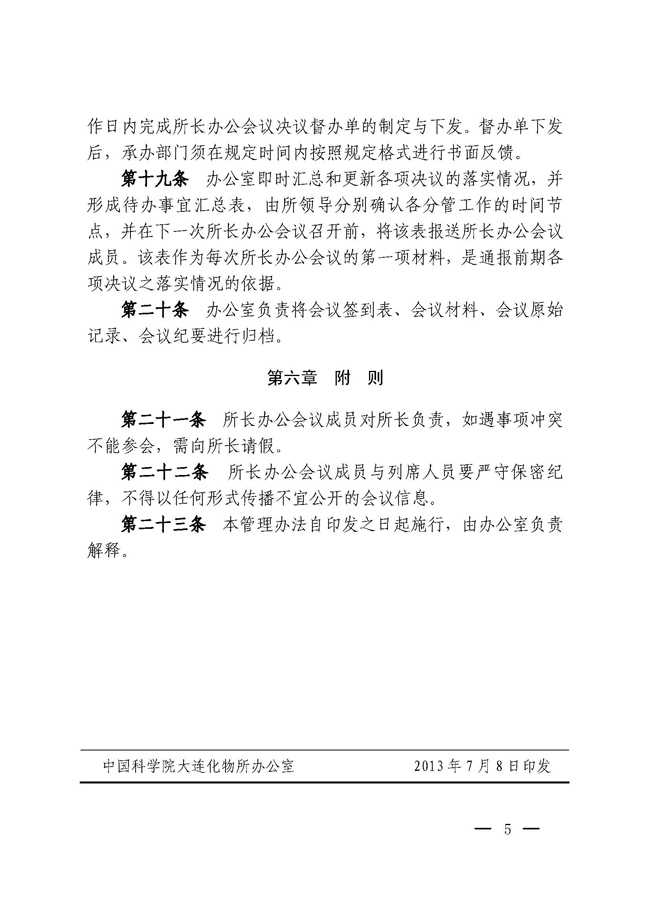 作日内完成所长办公会议决议督办单的制定与下发。督办单下发后，承办部门须在规定时间内按照规定格式进行书面反馈。

第十九条　办公室即时汇总和更新各项决议的落实情况，并形成待办事宜汇总表，由所领导分别确认各分管工作的时间节点，并在下一次所长办公会议召开前，将该表报送所长办公会议成员。该表作为每次所长办公会议的第一项材料，是通报前期各项决议之落实情况的依据。

第二十条　办公室负责将会议签到表、会议材料、会议原始记录、会议纪要进行归档。

第六章　附　则

第二十一条　所长办公会议成员对所长负责，如遇事项冲突不能参会，需向所长请假。

第二十二条　所长办公会议成员与列席人员要严守保密纪律，不得以任何形式传播不宜公开的会议信息。

第二十三条　本管理办法自印发之日起施行，由办公室负责解释。

中国科学院大连化物所办公室　　2013年7月8日印发

— 5 —